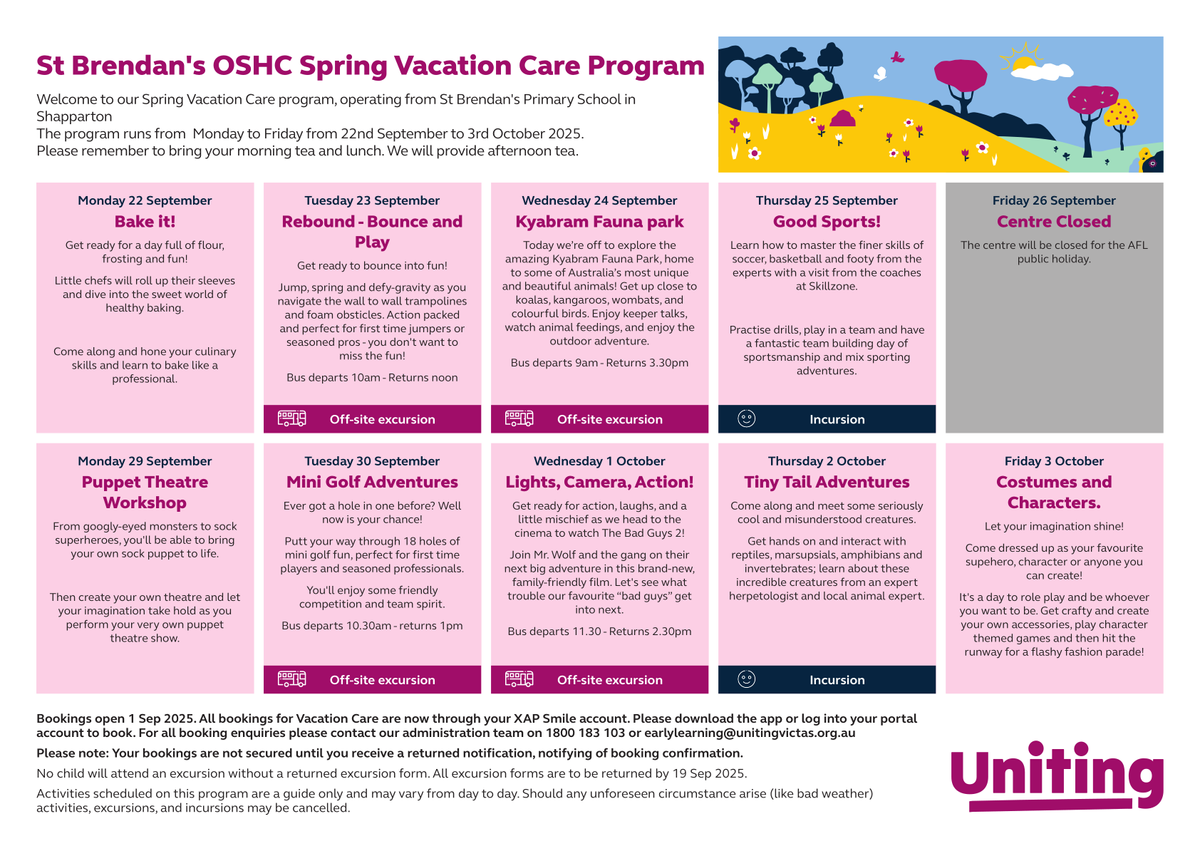 St Brendan's OSHC Spring Vacation Care Program

Welcome to our Spring Vacation Care program, operating from St Brendan's Primary School in Shapparton
The program runs from Monday to Friday from 22nd September to 3rd October 2025.
Please remember to bring your morning tea and lunch. We will provide afternoon tea.

Monday 22 September
Bake it!
Get ready for a day full of flour, frosting and fun!
Little chefs will roll up their sleeves and dive into the sweet world of healthy baking.
Come along and hone your culinary skills and learn to bake like a professional.

Tuesday 23 September
Rebound - Bounce and Play
Get ready to bounce into fun!
Jump, spring and defy-gravity as you navigate the wall to wall trampolines and foam obsticles. Action packed and perfect for first time jumpers or seasoned pros - you don't want to miss the fun!
Bus departs 10am - Returns noon
Off-site excursion

Wednesday 24 September
Kyabram Fauna park
Today we're off to explore the amazing Kyabram Fauna Park, home to some of Australia's most unique and beautiful animals! Get up close to koalas, kangaroos, wombats, and colourful birds. Enjoy keeper talks, watch animal feedings, and enjoy the outdoor adventure.
Bus departs 9am - Returns 3.30pm
Off-site excursion

Thursday 25 September
Good Sports!
Learn how to master the finer skills of soccer, basketball and footy from the experts with a visit from the coaches at Skillzone.
Practise drills, play in a team and have a fantastic team building day of sportsmanship and mix sporting adventures.
Incursion

Friday 26 September
Centre Closed
The centre will be closed for the AFL public holiday.

Monday 29 September
Puppet Theatre Workshop
From googly-eyed monsters to sock superheroes, you'll be able to bring your own sock puppet to life.
Then create your own theatre and let your imagination take hold as you perform your very own puppet theatre show.

Tuesday 30 September
Mini Golf Adventures
Ever got a hole in one before? Well now is your chance!
Putt your way through 18 holes of mini golf fun, perfect for first time players and seasoned professionals.
You'll enjoy some friendly competition and team spirit.
Bus departs 10.30am - returns 1pm
Off-site excursion

Wednesday 1 October
Lights, Camera, Action!
Get ready for action, laughs, and a little mischief as we head to the cinema to watch The Bad Guys 2!
Join Mr. Wolf and the gang on their next big adventure in this brand-new, family-friendly film. Let's see what trouble our favourite "bad guys" get into next.
Bus departs 11.30 - Returns 2.30pm
Off-site excursion

Thursday 2 October
Tiny Tail Adventures
Come along and meet some seriously cool and misunderstood creatures.
Get hands on and interact with reptiles, marsupsials, amphibians and invertebrates; learn about these incredible creatures from an expert herpetologist and local animal expert.
Incursion

Friday 3 October
Costumes and Characters.
Let your imagination shine!
Come dressed up as your favourite supehero, character or anyone you can create!
It's a day to role play and be whoever you want to be. Get crafty and create your own accessories, play character themed games and then hit the runway for a flashy fashion parade!

Bookings open 1 Sep 2025. All bookings for Vacation Care are now through your XAP Smile account. Please download the app or log into your portal account to book. For all booking enquiries please contact our administration team on 1800 183 103 or earlylearning@unitingvictas.org.au

Please note: Your bookings are not secured until you receive a returned notification, notifying of booking confirmation.

No child will attend an excursion without a returned excursion form. All excursion forms are to be returned by 19 Sep 2025.

Activities scheduled on this program are a guide only and may vary from day to day. Should any unforeseen circumstance arise (like bad weather) activities, excursions, and incursions may be cancelled.

Uniting